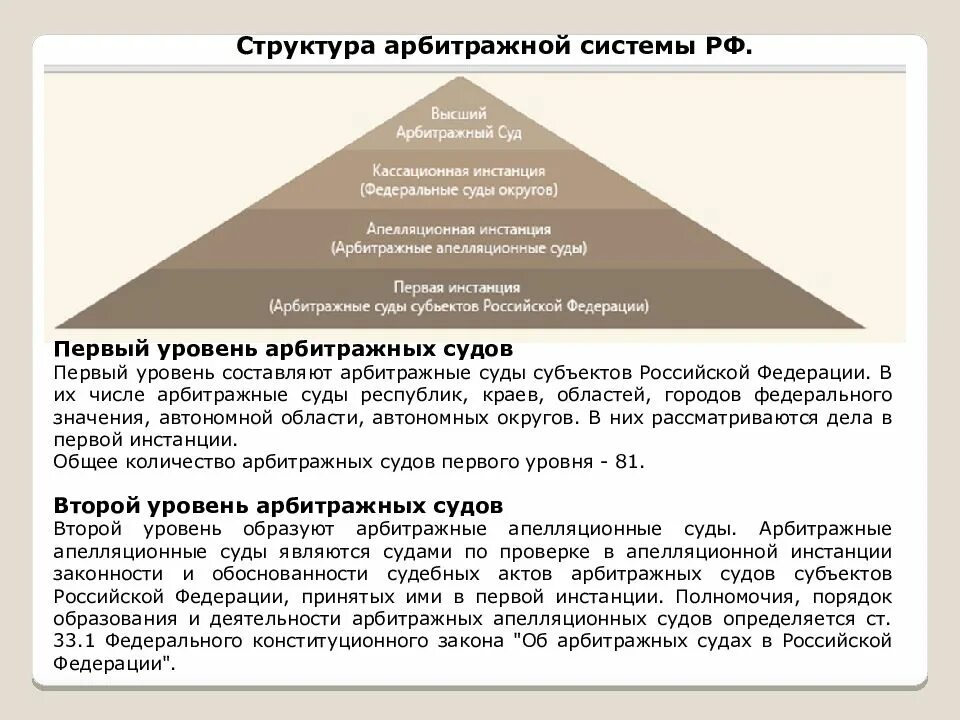 Структура арбитражной системы РФ.

Высший
Арбитражный Суд

Кассационная инстанция
(Федеральные суды округов)

Апелляционная инстанция
(Арбитражные апелляционные суды)

Первая инстанция
(Арбитражные суды субъектов Российской Федерации)

Первый уровень арбитражных судов
Первый уровень составляют арбитражные суды субъектов Российской Федерации. В их числе арбитражные суды республик, краев, областей, городов федерального значения, автономной области, автономных округов. В них рассматриваются дела в первой инстанции.
Общее количество арбитражных судов первого уровня - 81.

Второй уровень арбитражных судов
Второй уровень образуют арбитражные апелляционные суды. Арбитражные апелляционные суды являются судами по проверке в апелляционной инстанции законности и обоснованности судебных актов арбитражных судов субъектов Российской Федерации, принятых ими в первой инстанции. Полномочия, порядок образования и деятельности арбитражных апелляционных судов определяется ст. 33.1 Федерального конституционного закона "Об арбитражных судах в Российской Федерации".